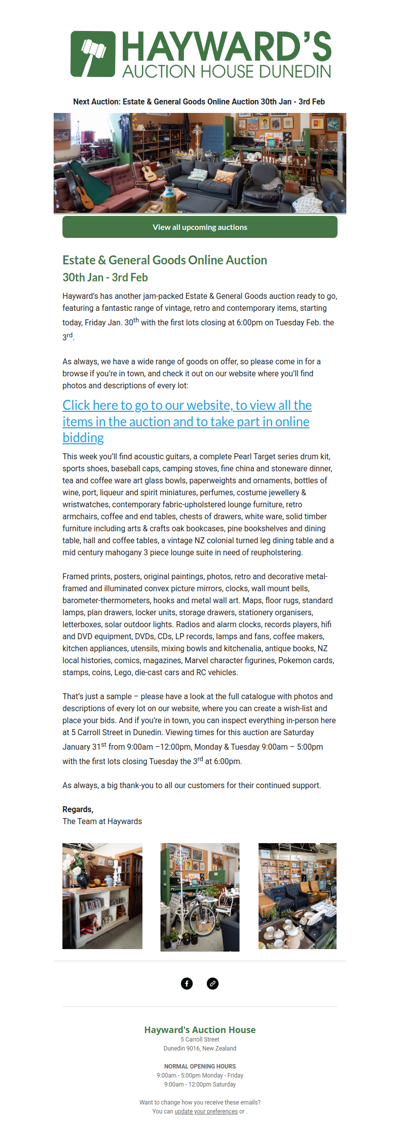 HAYWARD'S
AUCTION HOUSE DUNEDIN

Next Auction: Estate & General Goods Online Auction 30th Jan - 3rd Feb

View all upcoming auctions

Estate & General Goods Online Auction
30th Jan - 3rd Feb

Hayward's has another jam-packed Estate & General Goods auction ready to go, featuring a fantastic range of vintage, retro and contemporary items, starting today, Friday Jan. 30$^{th}$ with the first lots closing at 6:00pm on Tuesday Feb. the 3$^{rd}$.

As always, we have a wide range of goods on offer, so please come in for a browse if you're in town, and check it out on our website where you'll find photos and descriptions of every lot:

Click here to go to our website, to view all the items in the auction and to take part in online bidding

This week you'll find acoustic guitars, a complete Pearl Target series drum kit, sports shoes, baseball caps, camping stoves, fine china and stoneware dinner, tea and coffee ware art glass bowls, paperweights and ornaments, bottles of wine, port, liqueur and spirit miniatures, perfumes, costume jewellery & wristwatches, contemporary fabric-upholstered lounge furniture, retro armchairs, coffee and end tables, chests of drawers, white ware, solid timber furniture including arts & crafts oak bookcases, pine bookshelves and dining table, hall and coffee tables, a vintage NZ colonial turned leg dining table and a mid century mahogany 3 piece lounge suite in need of reupholstering.

Framed prints, posters, original paintings, photos, retro and decorative metal-framed and illuminated convex picture mirrors, clocks, wall mount bells, barometer-thermometers, hooks and metal wall art. Maps, floor rugs, standard lamps, plan drawers, locker units, storage drawers, stationery organisers, letterboxes, solar outdoor lights. Radios and alarm clocks, records players, hifi and DVD equipment, DVDs, CDs, LP records, lamps and fans, coffee makers, kitchen appliances, utensils, mixing bowls and kitchenalia, antique books, NZ local histories, comics, magazines, Marvel character figurines, Pokemon cards, stamps, coins, Lego, die-cast cars and RC vehicles.

That's just a sample – please have a look at the full catalogue with photos and descriptions of every lot on our website, where you can create a wish-list and place your bids. And if you're in town, you can inspect everything in-person here at 5 Carroll Street in Dunedin. Viewing times for this auction are Saturday January 31$^{st}$ from 9:00am –12:00pm, Monday & Tuesday 9:00am – 5:00pm with the first lots closing Tuesday the 3$^{rd}$ at 6:00pm.

As always, a big thank-you to all our customers for their continued support.

Regards,
The Team at Haywards

Hayward's Auction House
5 Carroll Street
Dunedin 9016, New Zealand

NORMAL OPENING HOURS
9:00am - 5:00pm Monday - Friday
9:00am - 12:00pm Saturday

Want to change how you receive these emails?
You can update your preferences or .